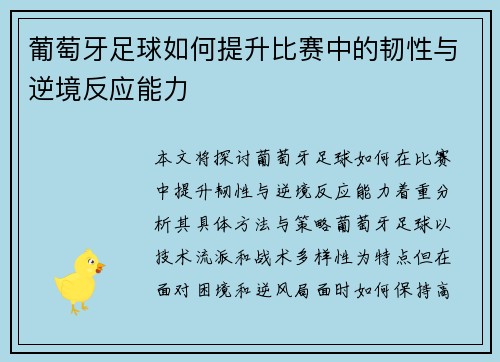 葡萄牙足球如何提升比赛中的韧性与逆境反应能力

本文将探讨葡萄牙足球如何在比赛中提升韧性与逆境反应能力着重分析其具体方法与策略葡萄牙足球以技术流派和战术多样性为特点但在面对困境和逆风局面时如何保持高